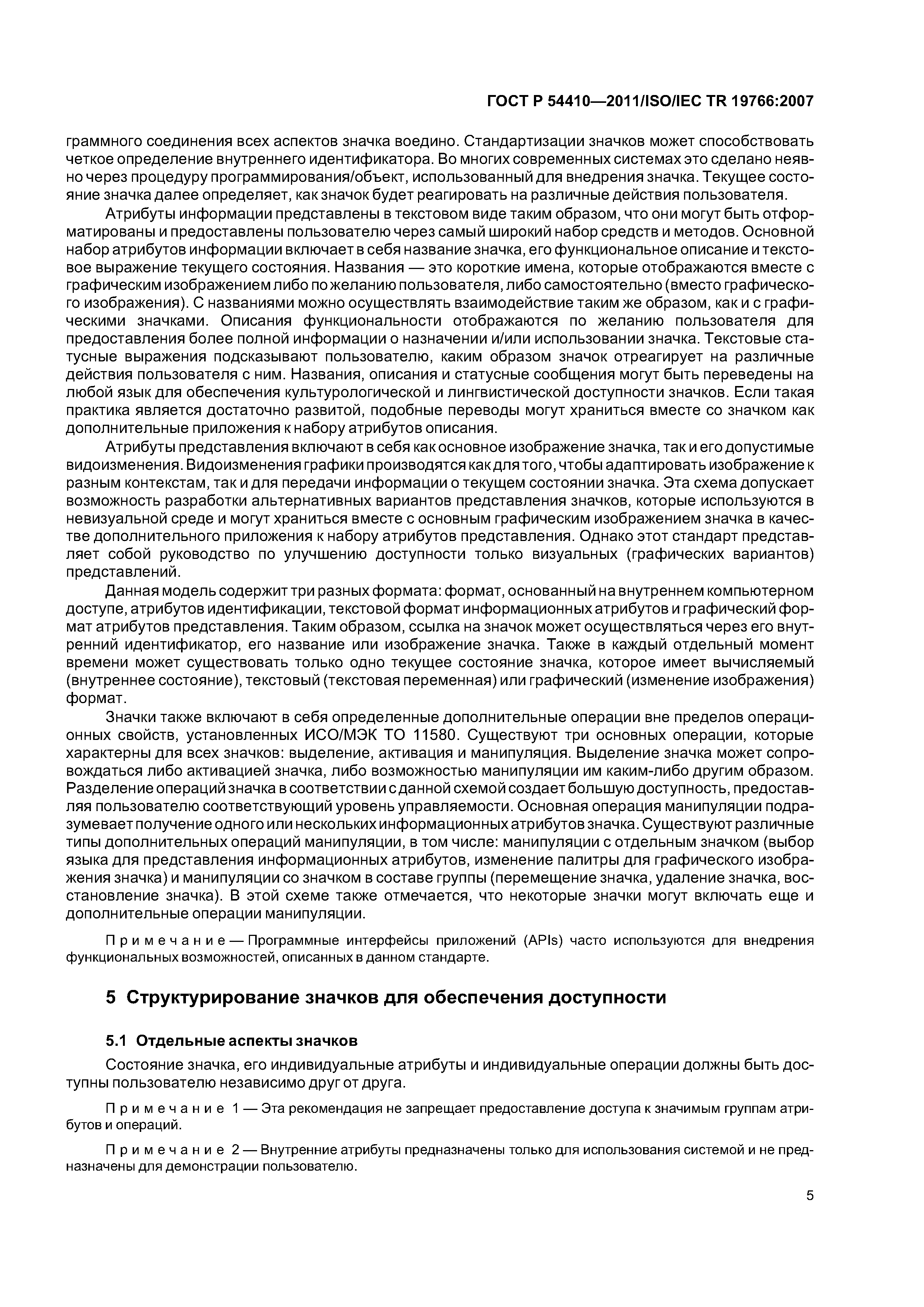 ГОСТ Р 54410—2011/ISO/IEC TR 19766:2007

граммного соединения всех аспектов значка воедино. Стандартизации значков может способствовать четкое определение внутреннего идентификатора. Во многих современных системах это сделано неявно через процедуру программирования/объект, использованный для внедрения значка. Текущее состояние значка далее определяет, как значок будет реагировать на различные действия пользователя.

Атрибуты информации представлены в текстовом виде таким образом, что они могут быть отформатированы и предоставлены пользователю через самый широкий набор средств и методов. Основной набор атрибутов информации включает в себя название значка, его функциональное описание и текстовое выражение текущего состояния. Названия — это короткие имена, которые отображаются вместе с графическим изображением либо по желанию пользователя, либо самостоятельно (вместо графического изображения). С названиями можно осуществлять взаимодействие таким же образом, как и с графическими значками. Описания функциональности отображаются по желанию пользователя для предоставления более полной информации о назначении и/или использовании значка. Текстовые статусные выражения подсказывают пользователю, каким образом значок отреагирует на различные действия пользователя с ним. Названия, описания и статусные сообщения могут быть переведены на любой язык для обеспечения культурологической и лингвистической доступности значков. Если такая практика является достаточно развитой, подобные переводы могут храниться вместе со значком как дополнительные приложения к набору атрибутов описания.

Атрибуты представления включают в себя как основное изображение значка, так и его допустимые видоизменения. Видоизменения графики производятся как для того, чтобы адаптировать изображение к разным контекстам, так и для передачи информации о текущем состоянии значка. Эта схема допускает возможность разработки альтернативных вариантов представления значков, которые используются в невизуальной среде и могут храниться вместе с основным графическим изображением значка в качестве дополнительного приложения к набору атрибутов представления. Однако этот стандарт представляет собой руководство по улучшению доступности только визуальных (графических вариантов) представлений.

Данная модель содержит три разных формата: формат, основанный на внутреннем компьютерном доступе, атрибутов идентификации, текстовой формат информационных атрибутов и графический формат атрибутов представления. Таким образом, ссылка на значок может осуществляться через его внутренний идентификатор, его название или изображение значка. Также в каждый отдельный момент времени может существовать только одно текущее состояние значка, которое имеет вычисляемый (внутреннее состояние), текстовый (текстовая переменная) или графический (изменение изображения) формат.

Значки также включают в себя определенные дополнительные операции вне пределов операционных свойств, установленных ИСО/МЭК ТО 11580. Существуют три основных операции, которые характерны для всех значков: выделение, активация и манипуляция. Выделение значка может сопровождаться либо активацией значка, либо возможностью манипуляции им каким-либо другим образом. Разделение операций значка в соответствии с данной схемой создает большую доступность, предоставляя пользователю соответствующий уровень управляемости. Основная операция манипуляции подразумевает получение одного или нескольких информационных атрибутов значка. Существуют различные типы дополнительных операций манипуляции, в том числе: манипуляции с отдельным значком (выбор языка для представления информационных атрибутов, изменение палитры для графического изображения значка) и манипуляции со значком в составе группы (перемещение значка, удаление значка, восстановление значка). В этой схеме также отмечается, что некоторые значки могут включать еще и дополнительные операции манипуляции.

Примечание — Программные интерфейсы приложений (APIs) часто используются для внедрения функциональных возможностей, описанных в данном стандарте.

5 Структурирование значков для обеспечения доступности

5.1 Отдельные аспекты значков

Состояние значка, его индивидуальные атрибуты и индивидуальные операции должны быть доступны пользователю независимо друг от друга.

Примечание 1 — Эта рекомендация не запрещает предоставление доступа к значимым группам атрибутов и операций.

Примечание 2 — Внутренние атрибуты предназначены только для использования системой и не предназначены для демонстрации пользователю.

5